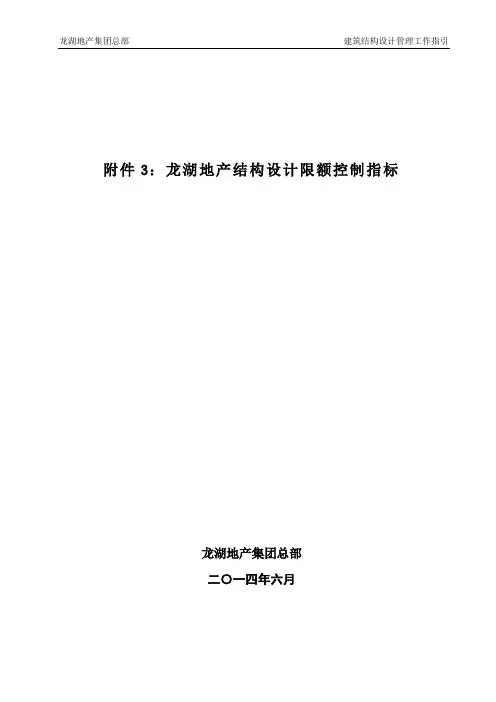 龙湖地产集团总部 建筑结构设计管理工作指引

附件3：龙湖地产结构设计限额控制指标

龙湖地产集团总部

二〇一四年六月